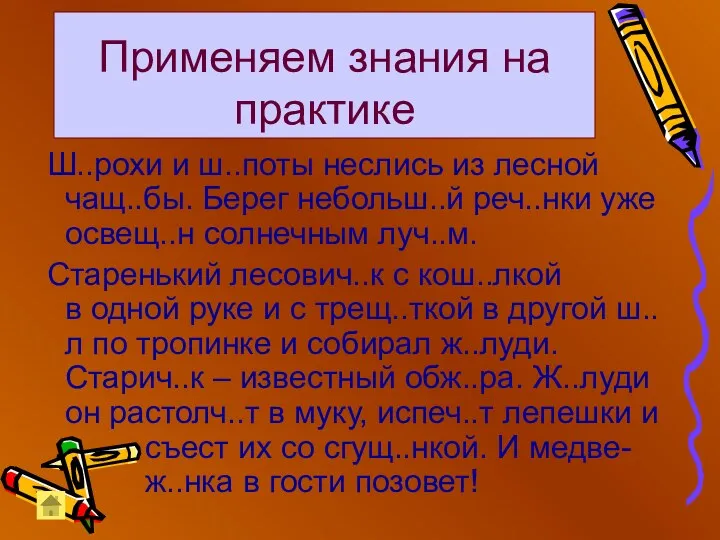 Применяем знания на практике

Ш..рохи и ш..поты неслись из лесной чащ..бы. Берег небольш..й реч..нки уже освещ..н солнечным луч..м.

Старенький лесович..к с кош..лкой в одной руке и с трещ..ткой в другой ш..л по тропинке и собирал ж..луди. Старич..к – известный обж..ра. Ж..луди он растолч..т в муку, испеч..т лепешки и съест их со сгущ..нкой. И медвеж..нка в гости позовет!